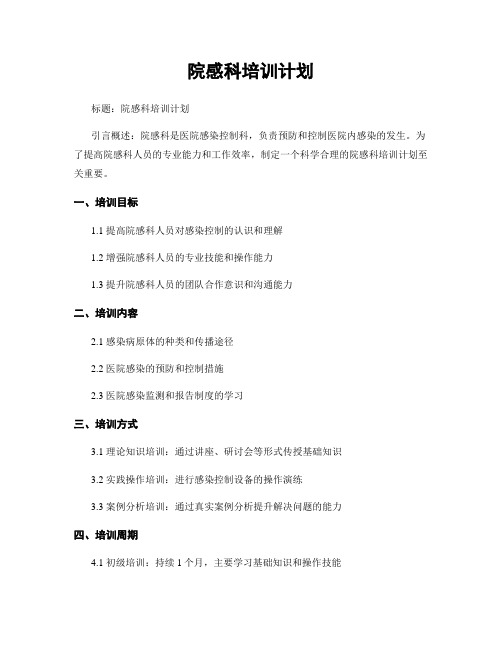 院感科培训计划

标题：院感科培训计划

引言概述：院感科是医院感染控制科，负责预防和控制医院内感染的发生。为了提高院感科人员的专业能力和工作效率，制定一个科学合理的院感科培训计划至关重要。

一、培训目标

1.1 提高院感科人员对感染控制的认识和理解

1.2 增强院感科人员的专业技能和操作能力

1.3 提升院感科人员的团队合作意识和沟通能力

二、培训内容

2.1 感染病原体的种类和传播途径

2.2 医院感染的预防和控制措施

2.3 医院感染监测和报告制度的学习

三、培训方式

3.1 理论知识培训：通过讲座、研讨会等形式传授基础知识

3.2 实践操作培训：进行感染控制设备的操作演练

3.3 案例分析培训：通过真实案例分析提升解决问题的能力

四、培训周期

4.1 初级培训：持续 1 个月，主要学习基础知识和操作技能